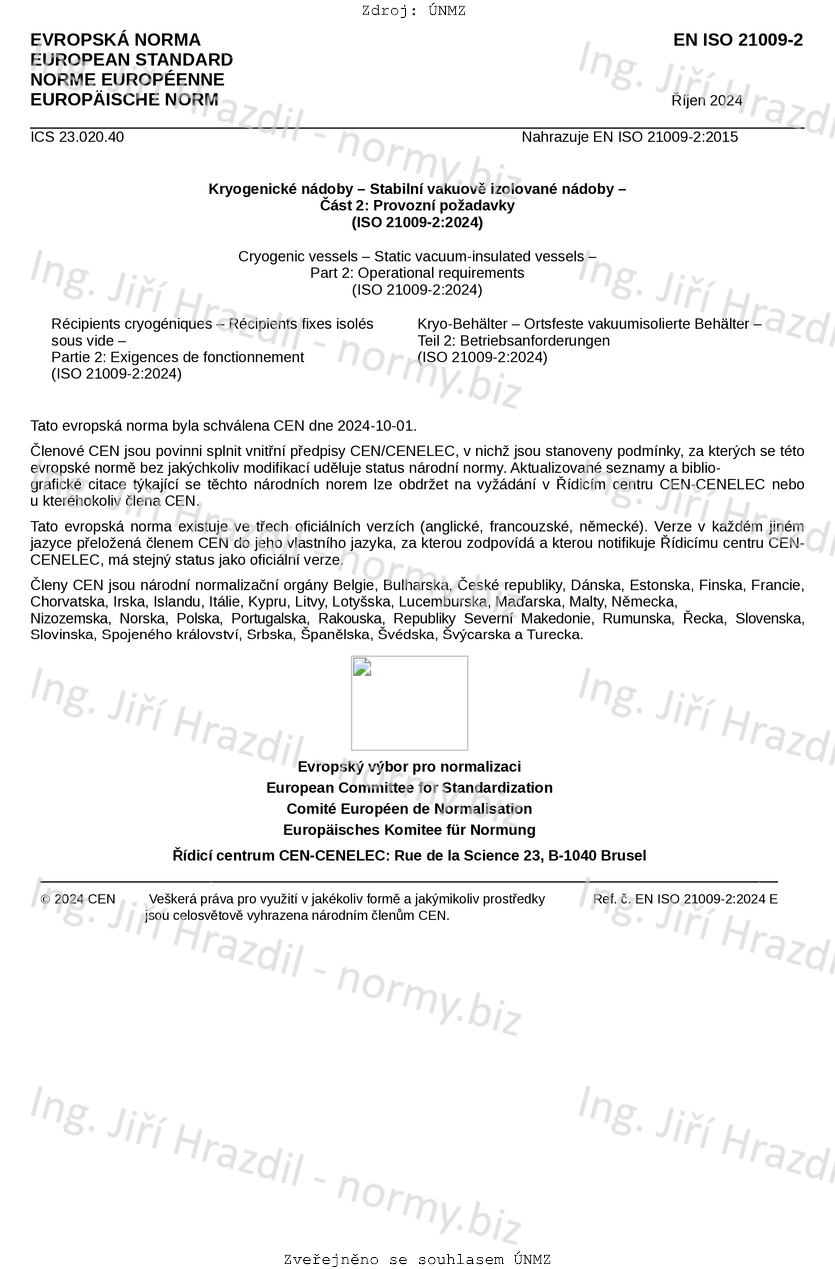 Zdroj: ÚNMZ

EVROPSKÁ NORMA
EUROPEAN STANDARD
NORME EUROPÉENNE
EUROPÄISCHE NORM

EN ISO 21009-2

Říjen 2024

ICS 23.020.40

Nahrazuje EN ISO 21009-2:2015

Kryogenické nádoby – Stabilní vakuově izolované nádoby –
Část 2: Provozní požadavky
(ISO 21009-2:2024)

Cryogenic vessels – Static vacuum-insulated vessels –
Part 2: Operational requirements
(ISO 21009-2:2024)

Récipients cryogéniques – Récipients fixes isolés sous vide –
Partie 2: Exigences de fonctionnement
(ISO 21009-2:2024)

Kryo-Behälter – Ortsfeste vakuumisolierte Behälter –
Teil 2: Betriebsanforderungen
(ISO 21009-2:2024)

Tato evropská norma byla schválena CEN dne 2024-10-01.

Členové CEN jsou povinni splnit vnitřní předpisy CEN/CENELEC, v nichž jsou stanoveny podmínky, za kterých se této evropské normě bez jakýchkoliv modifikací uděluje status národní normy. Aktualizované seznamy a bibliografické citace týkající se těchto národních norem lze obdržet na vyžádání v Řídicím centru CEN-CENELEC nebo u kteréhokoliv člena CEN.

Tato evropská norma existuje ve třech oficiálních verzích (anglické, francouzské, německé). Verze v každém jiném jazyce přeložená členem CEN do jeho vlastního jazyka, za kterou zodpovídá a kterou notifikuje Řídicímu centru CEN-CENELEC, má stejný status jako oficiální verze.

Členy CEN jsou národní normalizační orgány Belgie, Bulharska, České republiky, Dánska, Estonska, Finska, Francie, Chorvatska, Irska, Islandu, Itálie, Kypru, Litvy, Lotyšska, Lucemburska, Maďarska, Malty, Německa, Nizozemska, Norska, Polska, Portugalska, Rakouska, Republiky Severní Makedonie, Rumunska, Řecka, Slovenska, Slovinska, Spojeného království, Srbska, Španělska, Švédska, Švýcarska a Turecka.

Evropský výbor pro normalizaci
European Committee for Standardization
Comité Européen de Normalisation
Europäisches Komitee für Normung

Řídicí centrum CEN-CENELEC: Rue de la Science 23, B-1040 Brusel

© 2024 CEN Veškerá práva pro využití v jakékoliv formě a jakýmikoliv prostředky jsou celosvětově vyhrazena národním členům CEN.

Ref. č. EN ISO 21009-2:2024 E

Ing. Jiří Hrazdil - normy.biz

Zveřejněno se souhlasem ÚNMZ